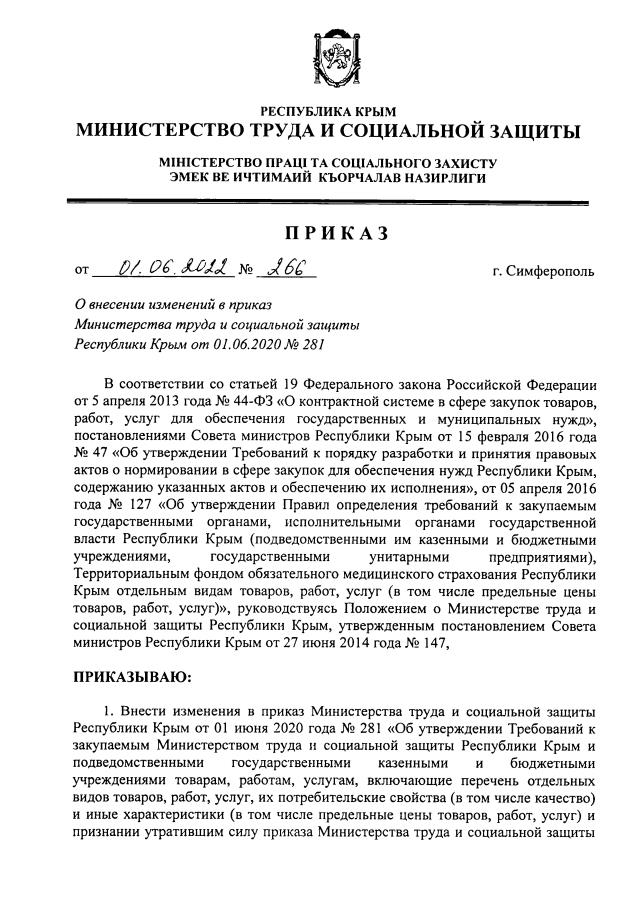 РЕСПУБЛИКА КРЫМ
МИНИСТЕРСТВО ТРУДА И СОЦИАЛЬНОЙ ЗАЩИТЫ

МІНІСТЕРСТВО ПРАЦІ ТА СОЦІАЛЬНОГО ЗАХИСТУ
ЭМЕК ВЕ ИЧТИМАИЙ КЪОРЧАЛАВ НАЗИРЛИГИ

ПРИКАЗ

от 01.06.2022 № 266 г. Симферополь

О внесении изменений в приказ Министерства труда и социальной защиты Республики Крым от 01.06.2020 № 281

В соответствии со статьей 19 Федерального закона Российской Федерации от 5 апреля 2013 года № 44-ФЗ «О контрактной системе в сфере закупок товаров, работ, услуг для обеспечения государственных и муниципальных нужд», постановлениями Совета министров Республики Крым от 15 февраля 2016 года № 47 «Об утверждении Требований к порядку разработки и принятия правовых актов о нормировании в сфере закупок для обеспечения нужд Республики Крым, содержанию указанных актов и обеспечению их исполнения», от 05 апреля 2016 года № 127 «Об утверждении Правил определения требований к закупаемым государственными органами, исполнительными органами государственной власти Республики Крым (подведомственными им казенными и бюджетными учреждениями, государственными унитарными предприятиями), Территориальным фондом обязательного медицинского страхования Республики Крым отдельным видам товаров, работ, услуг (в том числе предельные цены товаров, работ, услуг)», руководствуясь Положением о Министерстве труда и социальной защиты Республики Крым, утвержденным постановлением Совета министров Республики Крым от 27 июня 2014 года № 147,

ПРИКАЗЫВАЮ:

1. Внести изменения в приказ Министерства труда и социальной защиты Республики Крым от 01 июня 2020 года № 281 «Об утверждении Требований к закупаемым Министерством труда и социальной защиты Республики Крым и подведомственными государственными казенными и бюджетными учреждениями товарам, работам, услугам, включающие перечень отдельных видов товаров, работ, услуг, их потребительские свойства (в том числе качество) и иные характеристики (в том числе предельные цены товаров, работ, услуг) и признании утратившим силу приказа Министерства труда и социальной защиты